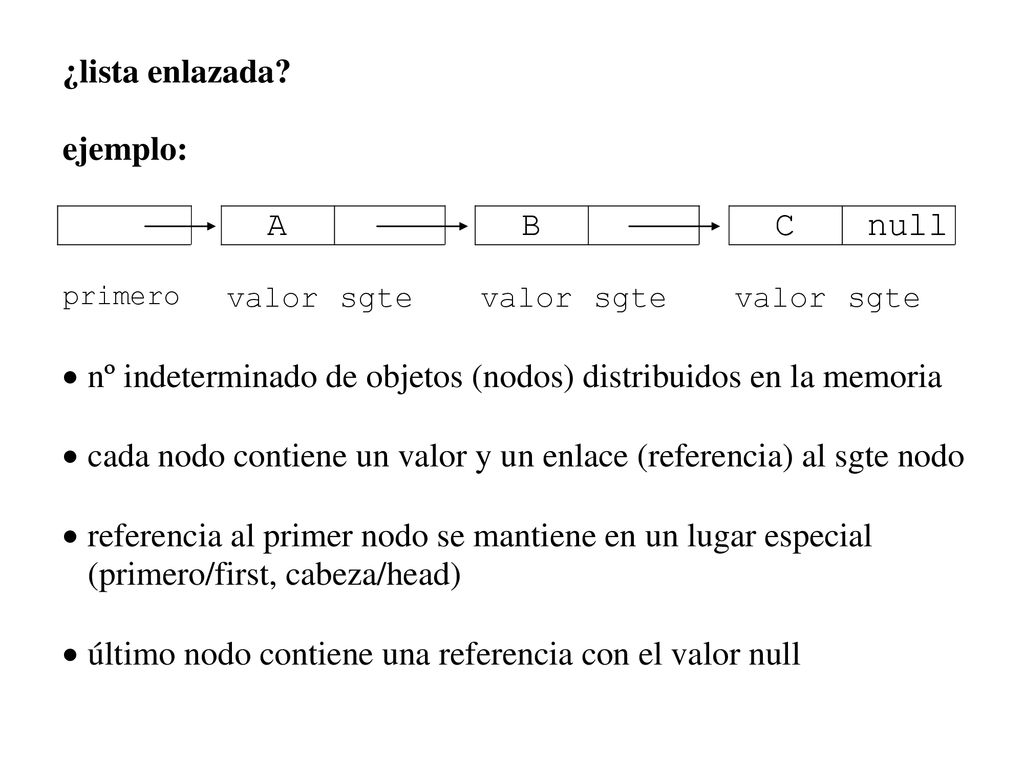 ¿lista enlazada?

ejemplo:

A B C null

primero valor sgte valor sgte valor sgte

• nº indeterminado de objetos (nodos) distribuidos en la memoria

• cada nodo contiene un valor y un enlace (referencia) al sgte nodo

• referencia al primer nodo se mantiene en un lugar especial (primero/first, cabeza/head)

• último nodo contiene una referencia con el valor null